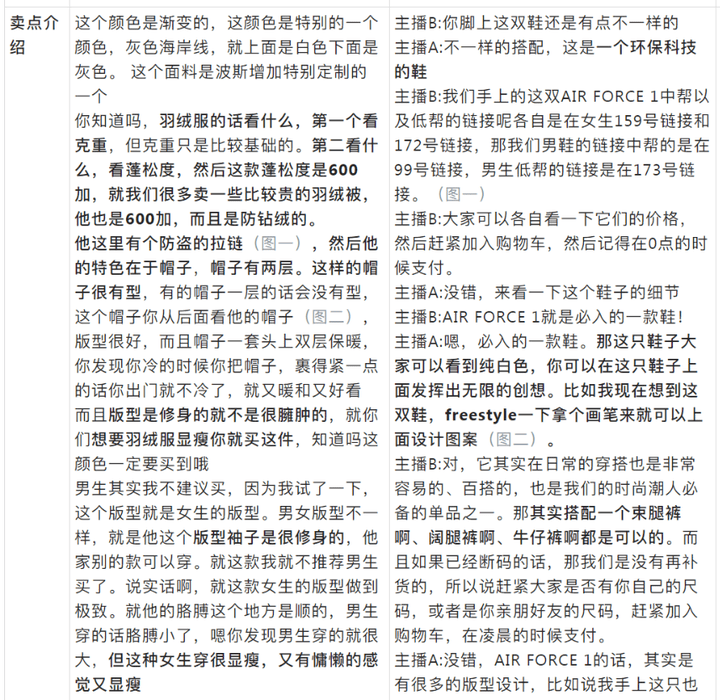 | 卖点介绍 | 这个颜色是渐变的，这颜色是特别的一个颜色，灰色海岸线，就上面是白色下面是灰色。 这个面料是波斯增加特别定制的一个<br>你知道吗，羽绒服的话看什么，第一个看克重，但克重只是比较基础的。第二看什么，看蓬松度，然后这款蓬松度是600加，就我们很多卖一些比较贵的羽绒被，他也是600加，而且是防钻绒的。<br>他这里有个防盗的拉链（图一），然后他的特色在于帽子，帽子有两层。这样的帽子很有型，有的帽子一层的话会没有型，这个帽子你从后面看他的帽子（图二），版型很好，而且帽子一套头上双层保暖，你发现你冷的时候你把帽子，裹得紧一点的话你出门就不冷了，就又暖和又好看<br>而且版型是修身的就不是很臃肿的，就你们想要羽绒服显瘦你就买这件，知道吗这颜色一定要买到哦<br>男生其实我不建议买，因为我试了一下，这个版型就是女生的版型。男女版型不一样，就是他这个版型袖子是很修身的，他家别的款可以穿。就这款我就不推荐男生买了。说实话啊，就这款女生的版型做到极致。就他的胳膊这个地方是顺的，男生穿的话胳膊小了，嗯你发现男生穿的就很大，但这种女生穿很显瘦，又有慵懒的感觉又显瘦 | 主播B:你脚上这双鞋还是有点不一样的<br>主播A:不一样的搭配，这是一个环保科技的鞋<br>主播B:我们手上的这双AIR FORCE 1中帮以及低帮的链接呢各自是在女生159号链接和172号链接，那我们男鞋的链接中帮的是在99号链接，男生低帮的链接是在173号链接。（图一）<br>主播B:大家可以各自看一下它们的价格，然后赶紧加入购物车，然后记得在0点的时候支付。<br>主播A:没错，来看一下这个鞋子的细节<br>主播B:AIR FORCE 1就是必入的一款鞋！<br>主播A:嗯，必入的一款鞋。那这只鞋子大家可以看到纯白色，你可以在这只鞋子上面发挥出无限的创想。比如我现在想到这双鞋，freestyle一下拿个画笔来就可以上面设计图案（图二）。<br>主播B:对，它其实在日常的穿搭也是非常容易的、百搭的，也是我们的时尚潮人必备的单品之一。那其实搭配一个束腿裤啊、阔腿裤啊、牛仔裤啊都是可以的。而且如果已经断码的话，那我们是没有再补货的，所以说赶紧大家是否有你自己的尺码，或者是你亲朋好友的尺码，赶紧加入购物车，在凌晨的时候支付。<br>主播A:没错，AIR FORCE 1的话，其实是有很多的版型设计，比如说我手上这只也 |